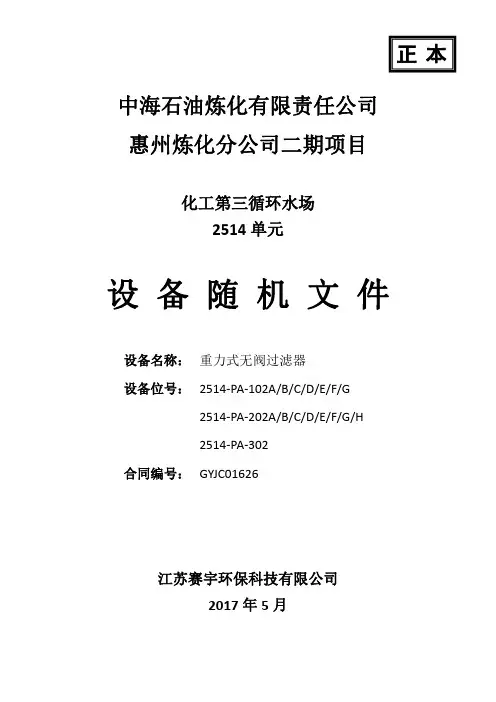 正本

中海石油炼化有限责任公司
惠州炼化分公司二期项目

化工第三循环水场
2514 单元

设备随机文件

设备名称： 重力式无阀过滤器

设备位号： 2514-PA-102A/B/C/D/E/F/G

2514-PA-202A/B/C/D/E/F/G/H

2514-PA-302

合同编号： GYJC01626

江苏赛宇环保科技有限公司
2017 年 5 月